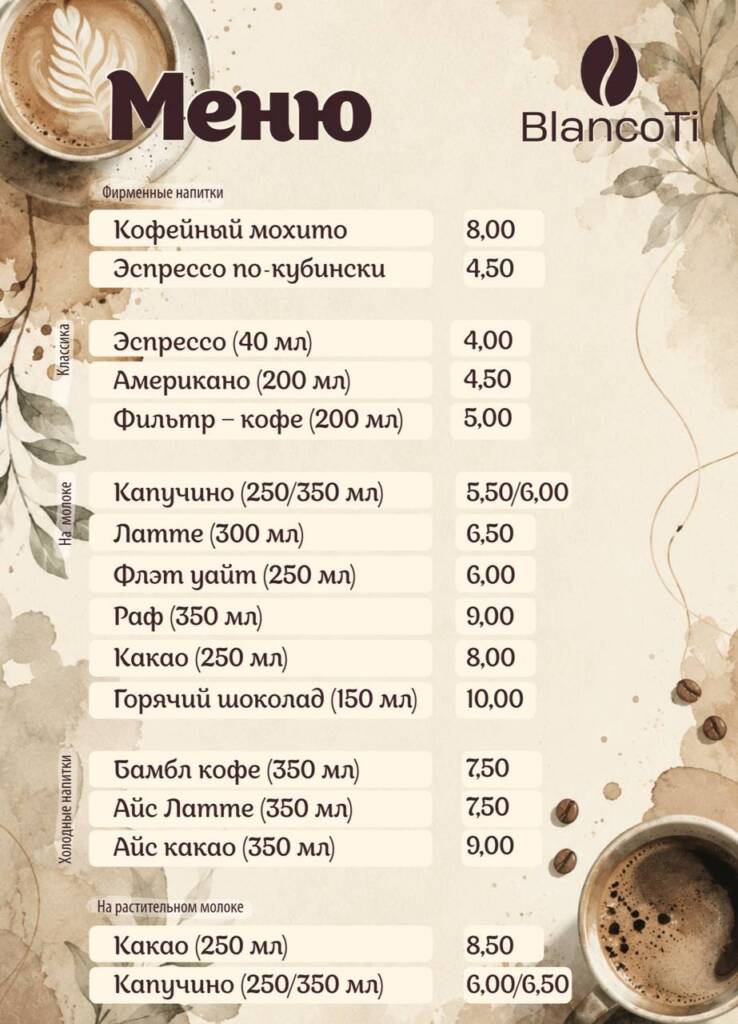 Меню

BlancoTi

Фирменные напитки

Кофейный мохито 8,00
Эспрессо по-кубински 4,50

Классика

Эспрессо (40 мл) 4,00
Американо (200 мл) 4,50
Фильтр – кофе (200 мл) 5,00

На молоке

Капучино (250/350 мл) 5,50/6,00
Латте (300 мл) 6,50
Флэт уайт (250 мл) 6,00
Раф (350 мл) 9,00
Какао (250 мл) 8,00
Горячий шоколад (150 мл) 10,00

Холодные напитки

Бамбл кофе (350 мл) 7,50
Айс Латте (350 мл) 7,50
Айс какао (350 мл) 9,00

На растительном молоке

Какао (250 мл) 8,50
Капучино (250/350 мл) 6,00/6,50